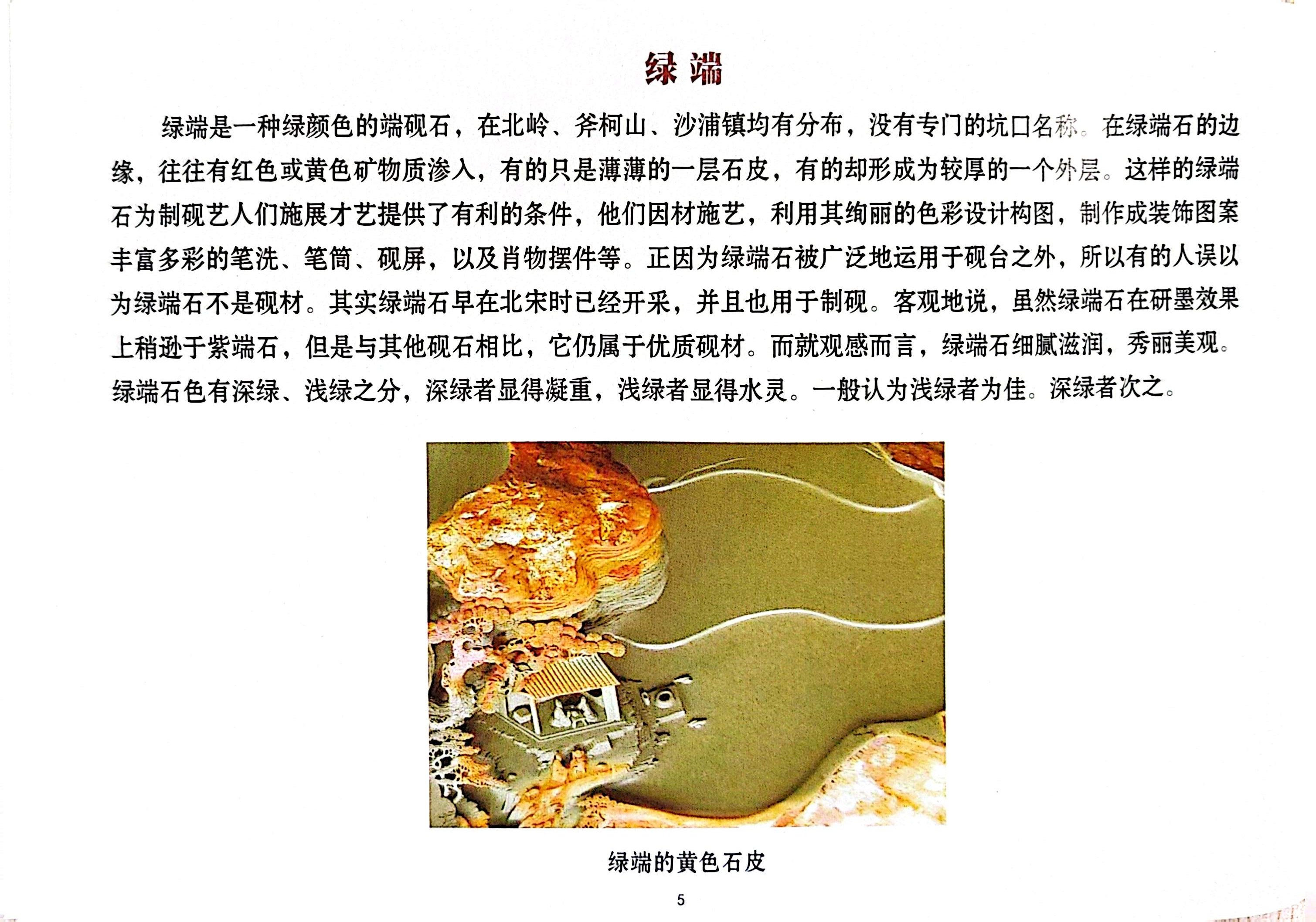 绿端

绿端是一种绿颜色的端砚石，在北岭、斧柯山、沙浦镇均有分布，没有专门的坑口名称。在绿端石的边缘，往往有红色或黄色矿物质渗入，有的只是薄薄的一层石皮，有的却形成为较厚的一个外层。这样的绿端石为制砚艺人们施展才艺提供了有利的条件，他们因材施艺，利用其绚丽的色彩设计构图，制作成装饰图案丰富多彩的笔洗、笔筒、砚屏，以及肖物摆件等。正因为绿端石被广泛地运用于砚台之外，所以有的人误以为绿端石不是砚材。其实绿端石早在北宋时已经开采，并且也用于制砚。客观地说，虽然绿端石在研墨效果上稍逊于紫端石，但是与其他砚石相比，它仍属于优质砚材。而就观感而言，绿端石细腻滋润，秀丽美观。绿端石色有深绿、浅绿之分，深绿者显得凝重，浅绿者显得水灵。一般认为浅绿者为佳。深绿者次之。

绿端的黄色石皮

5